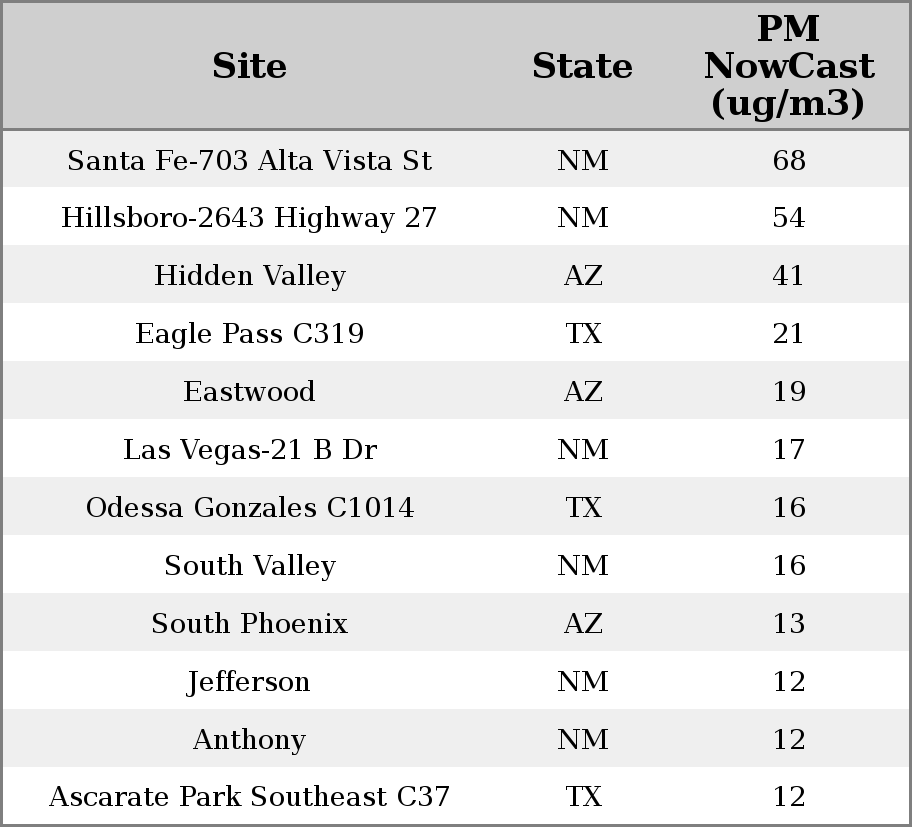 | Site | State | PM NowCast (ug/m3) |
|---|---|---|
| Santa Fe-703 Alta Vista St | NM | 68 |
| Hillsboro-2643 Highway 27 | NM | 54 |
| Hidden Valley | AZ | 41 |
| Eagle Pass C319 | TX | 21 |
| Eastwood | AZ | 19 |
| Las Vegas-21 B Dr | NM | 17 |
| Odessa Gonzales C1014 | TX | 16 |
| South Valley | NM | 16 |
| South Phoenix | AZ | 13 |
| Jefferson | NM | 12 |
| Anthony | NM | 12 |
| Ascarate Park Southeast C37 | TX | 12 |